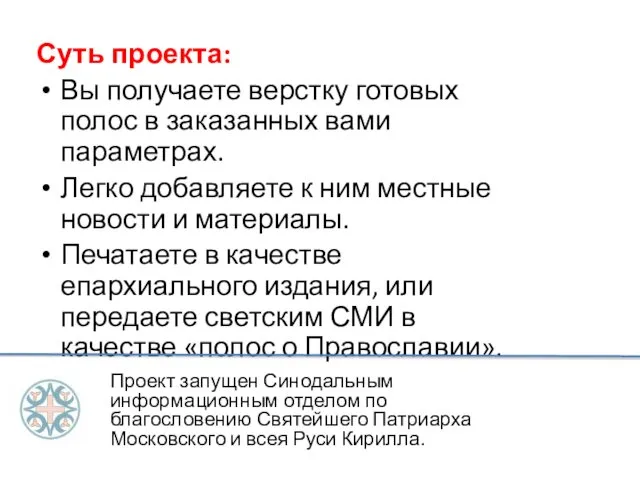 Суть проекта:

• Вы получаете верстку готовых полос в заказанных вами параметрах.

• Легко добавляете к ним местные новости и материалы.

• Печатаете в качестве епархиального издания, или передаете светским СМИ в качестве «полос о Православии».

Проект запущен Синодальным информационным отделом по благословению Святейшего Патриарха Московского и всея Руси Кирилла.